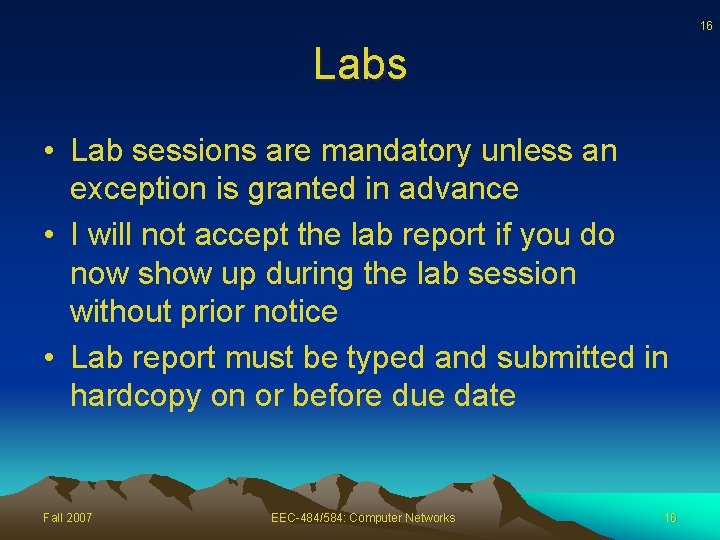 16

Labs

• Lab sessions are mandatory unless an exception is granted in advance
• I will not accept the lab report if you do now show up during the lab session without prior notice
• Lab report must be typed and submitted in hardcopy on or before due date

Fall 2007

EEC-484/584: Computer Networks

16